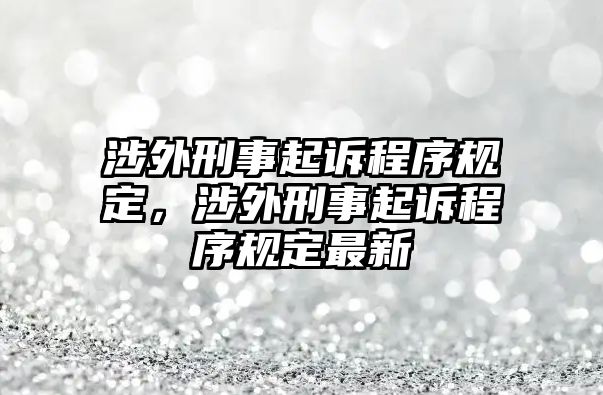 涉外刑事起诉程序规定，涉外刑事起诉程序规定最新